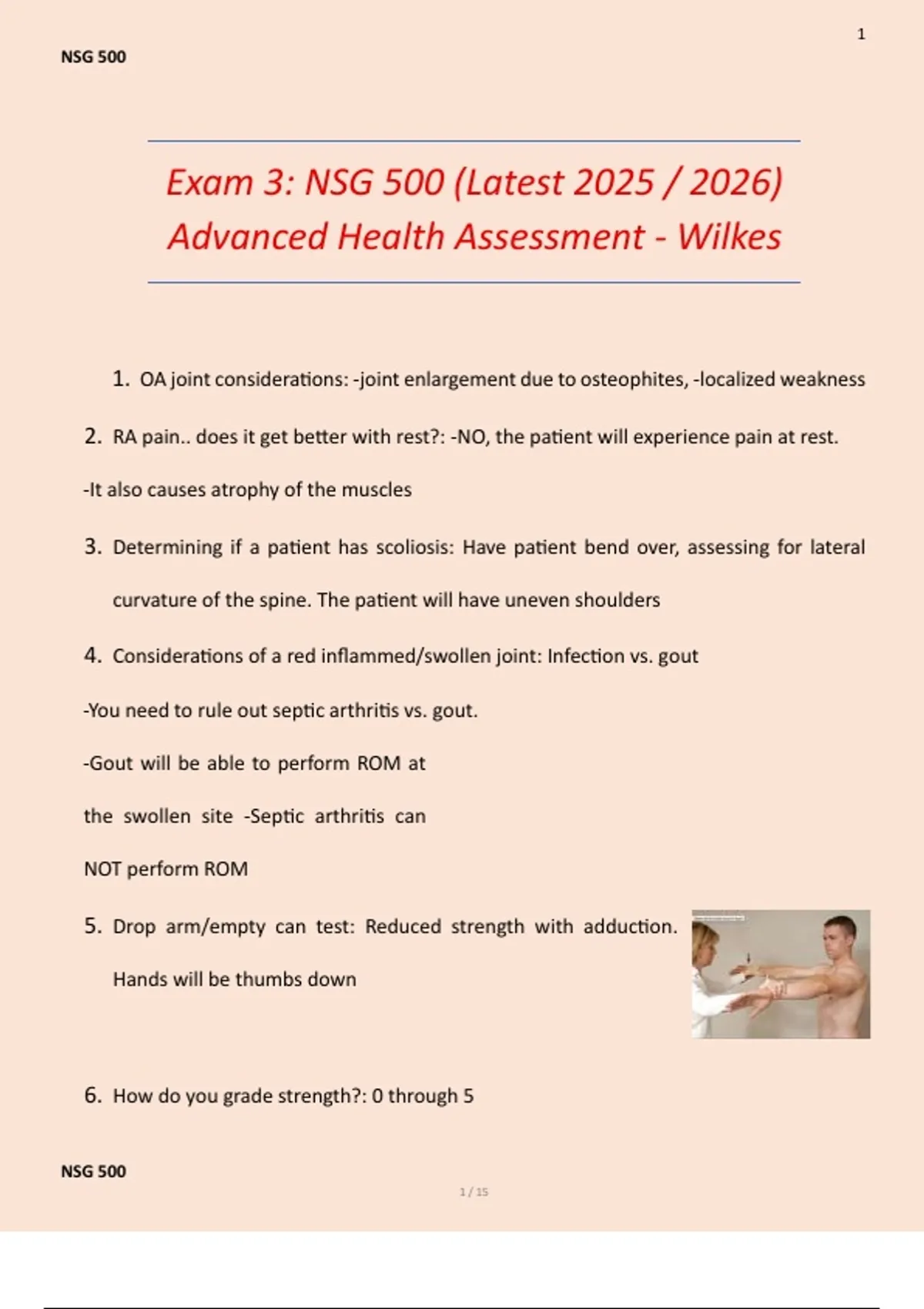 1

NSG 500

Exam 3: NSG 500 (Latest 2025 / 2026) Advanced Health Assessment - Wilkes

1. OA joint considerations: -joint enlargement due to osteophites, -localized weakness

2. RA pain.. does it get better with rest?: -NO, the patient will experience pain at rest.

-It also causes atrophy of the muscles

3. Determining if a patient has scoliosis: Have patient bend over, assessing for lateral curvature of the spine. The patient will have uneven shoulders

4. Considerations of a red inflammed/swollen joint: Infection vs. gout

-You need to rule out septic arthritis vs. gout.

-Gout will be able to perform ROM at the swollen site -Septic arthritis can NOT perform ROM

5. Drop arm/empty can test: Reduced strength with adduction. Hands will be thumbs down

6. How do you grade strength?: 0 through 5

NSG 500

1 / 15